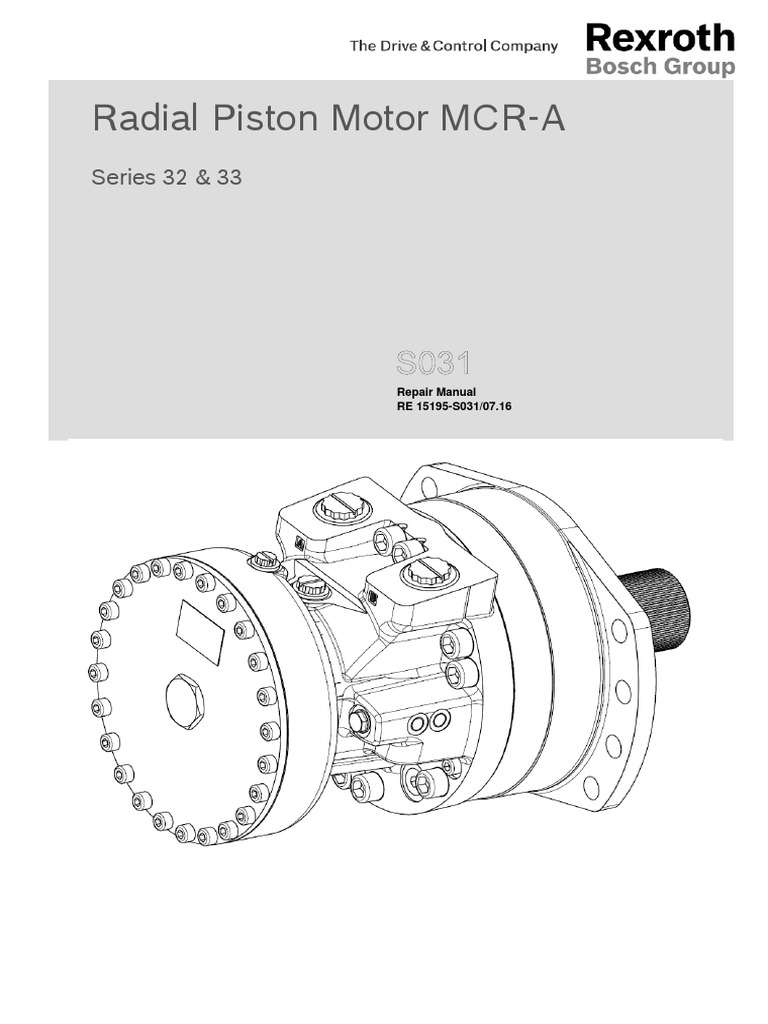 The Drive & Control Company

Rexroth
Bosch Group

Radial Piston Motor MCR-A

Series 32 & 33

S031

Repair Manual
RE 15195-S031/07.16